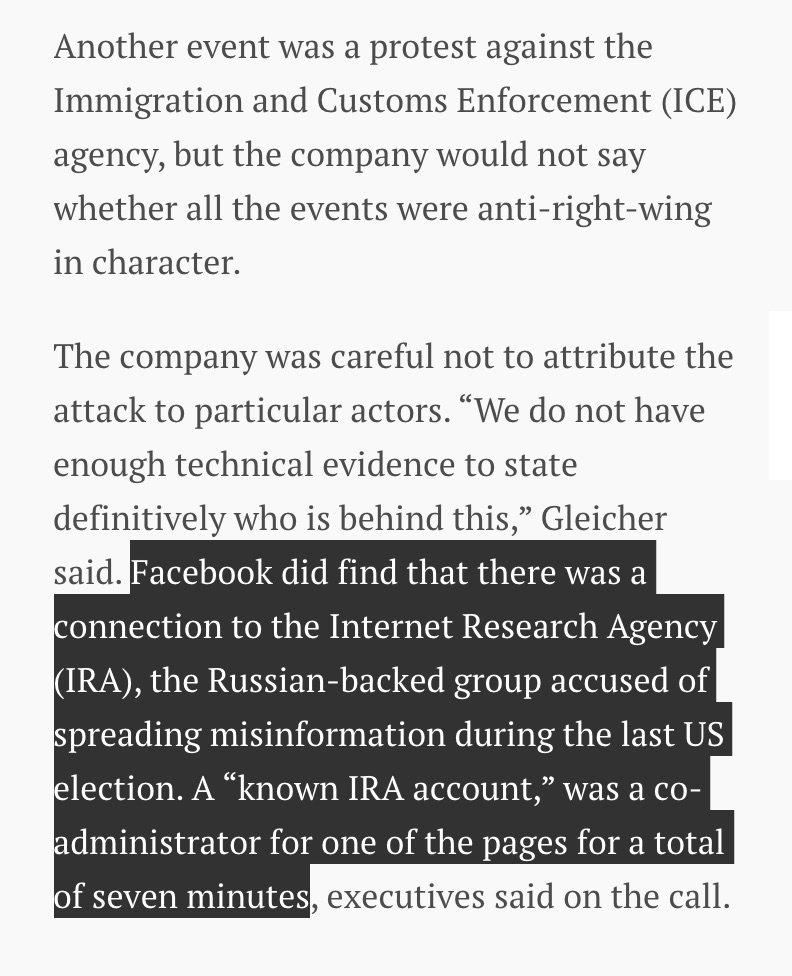 Another event was a protest against the Immigration and Customs Enforcement (ICE) agency, but the company would not say whether all the events were anti-right-wing in character.

The company was careful not to attribute the attack to particular actors. “We do not have enough technical evidence to state definitively who is behind this,” Gleicher said. Facebook did find that there was a connection to the Internet Research Agency (IRA), the Russian-backed group accused of spreading misinformation during the last US election. A “known IRA account,” was a co-administrator for one of the pages for a total of seven minutes, executives said on the call.